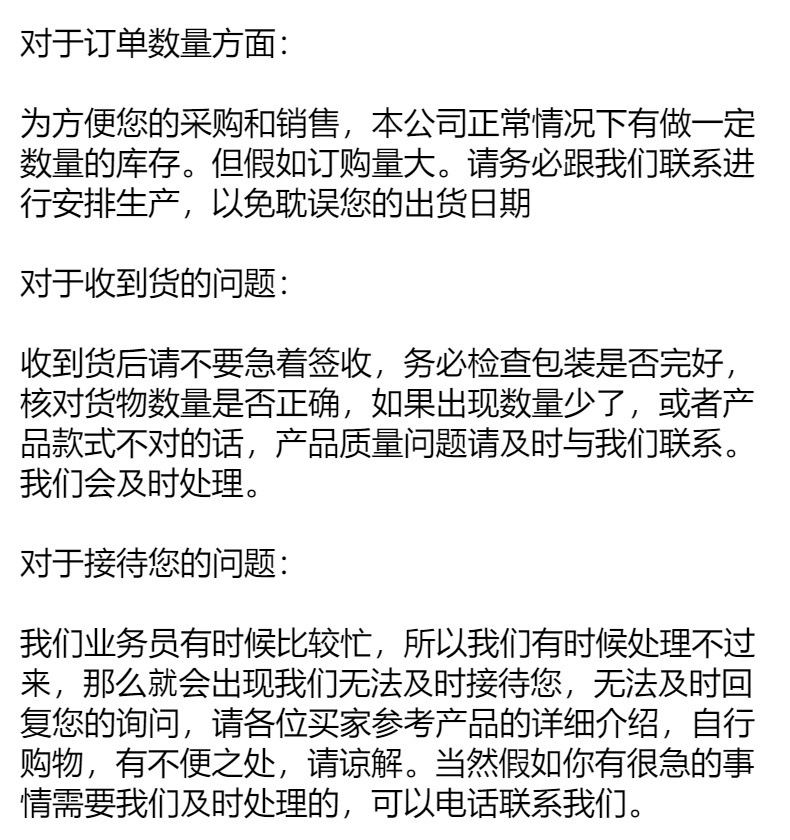 对于订单数量方面:

为方便您的采购和销售，本公司正常情况下有做一定数量的库存。但假如订购量大。请务必跟我们联系进行安排生产，以免耽误您的出货日期

对于收到货的问题:

收到货后请不要急着签收，务必检查包装是否完好，核对货物数量是否正确，如果出现数量少了，或者产品款式不对的话，产品质量问题请及时与我们联系。我们会及时处理。

对于接待您的问题:

我们业务员有时候比较忙，所以我们有时候处理不过来，那么就会出现我们无法及时接待您，无法及时回复您的询问，请各位买家参考产品的详细介绍，自行购物，有不便之处，请谅解。当然假如你有很急的事情需要我们及时处理的，可以电话联系我们。